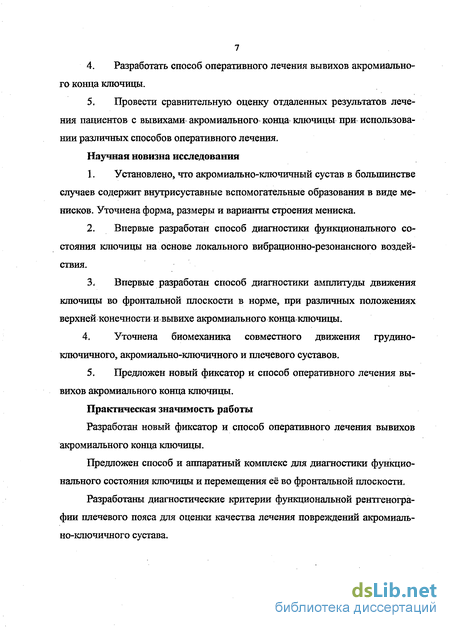 7

4. Разработать способ оперативного лечения вывихов акромиального конца ключицы.

5. Провести сравнительную оценку отдаленных результатов лечения пациентов с вывихами акромиального конца ключицы при использовании различных способов оперативного лечения.

Научная новизна исследования

1. Установлено, что акромиально-ключичный сустав в большинстве случаев содержит внутрисуставные вспомогательные образования в виде менисков. Уточнена форма, размеры и варианты строения мениска.

2. Впервые разработан способ диагностики функционального состояния ключицы на основе локального вибрационно-резонансного воздействия.

3. Впервые разработан способ диагностики амплитуды движения ключицы во фронтальной плоскости в норме, при различных положениях верхней конечности и вывихе акромиального конца ключицы.

4. Уточнена биомеханика совместного движения грудино-ключичного, акромиально-ключичного и плечевого суставов.

5. Предложен новый фиксатор и способ оперативного лечения вывихов акромиального конца ключицы.

Практическая значимость работы

Разработан новый фиксатор и способ оперативного лечения вывихов акромиального конца ключицы.

Предложен способ и аппаратный комплекс для диагностики функционального состояния ключицы и перемещения её во фронтальной плоскости.

Разработаны диагностические критерии функциональной рентгенографии плечевого пояса для оценки качества лечения повреждений акромиально-ключичного сустава.

dsLib.net
библиотека диссертаций